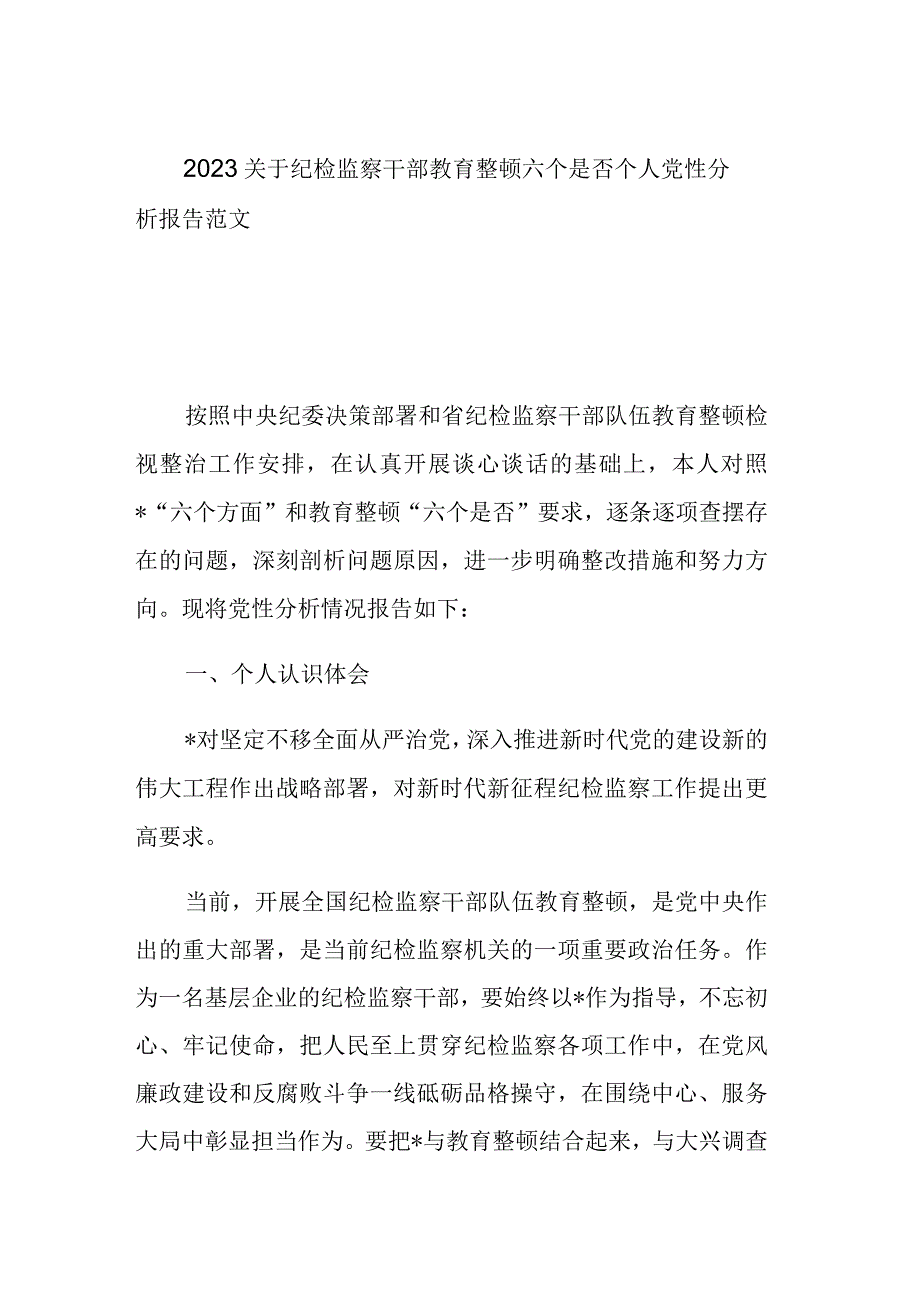 2023关于纪检监察干部教育整顿六个是否个人党性分析报告范文

按照中央纪委决策部署和省纪检监察干部队伍教育整顿检视整治工作安排，在认真开展谈心谈话的基础上，本人对照*“六个方面”和教育整顿“六个是否”要求，逐条逐项查摆存在的问题，深刻剖析问题原因，进一步明确整改措施和努力方向。现将党性分析情况报告如下：

一、个人认识体会

*对坚定不移全面从严治党，深入推进新时代党的建设新的伟大工程作出战略部署，对新时代新征程纪检监察工作提出更高要求。

当前，开展全国纪检监察干部队伍教育整顿，是党中央作出的重大部署，是当前纪检监察机关的一项重要政治任务。作为一名基层企业的纪检监察干部，要始终以*作为指导，不忘初心、牢记使命，把人民至上贯穿纪检监察各项工作中，在党风廉政建设和反腐败斗争一线砥砺品格操守，在围绕中心、服务大局中彰显担当作为。要把*与教育整顿结合起来，与大兴调查